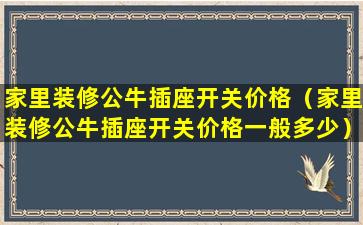 家里装修公牛插座开关价格（家里装修公牛插座开关价格一般多少）